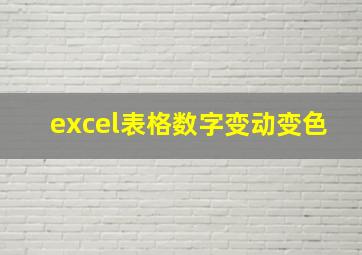 excel表格数字变动变色